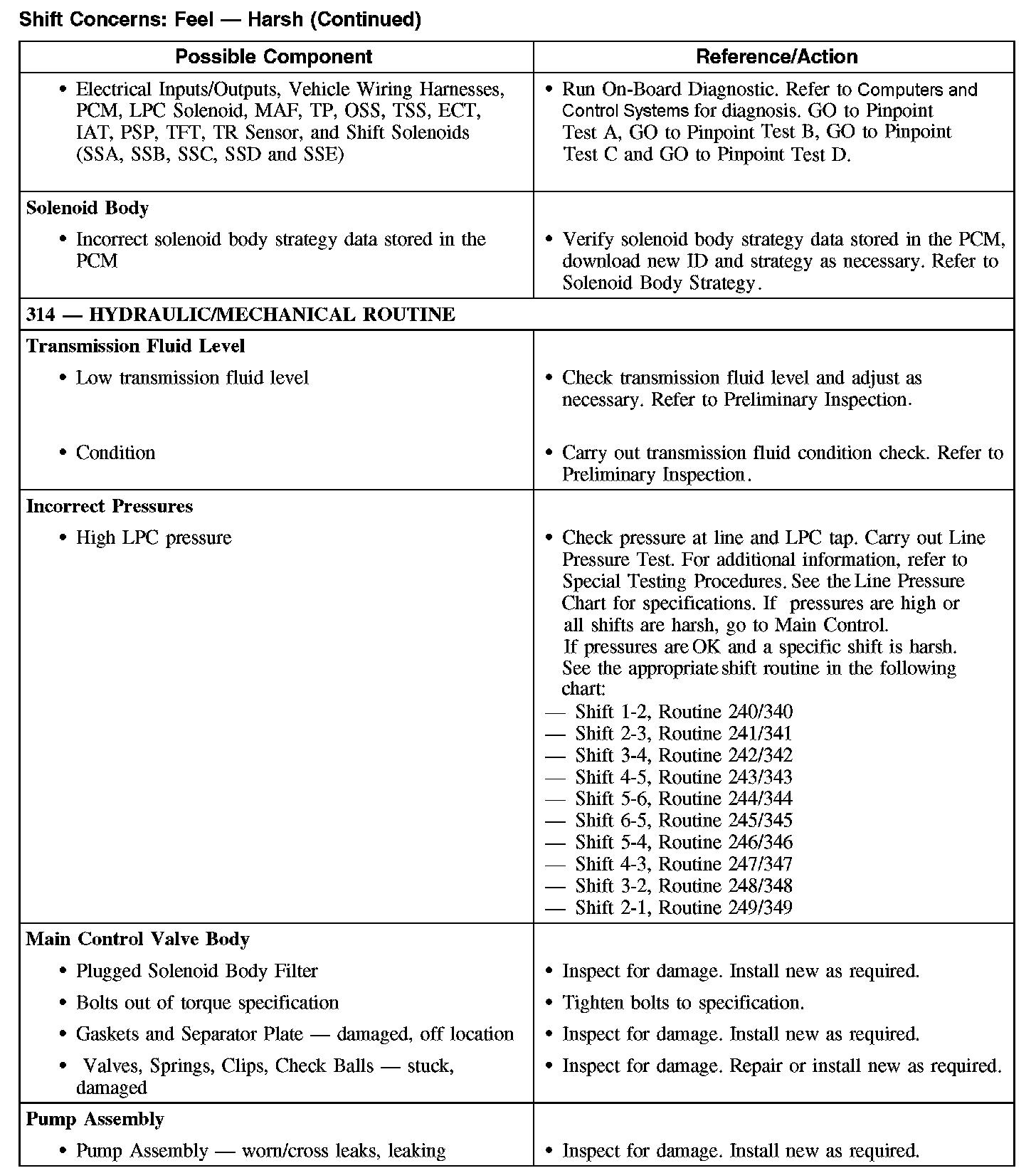 Shift Concerns: Feel — Harsh (Continued)

| Possible Component | Reference/Action |
|---|---|
| • Electrical Inputs/Outputs, Vehicle Wiring Harnesses, PCM, LPC Solenoid, MAF, TP, OSS, TSS, ECT, IAT, PSP, TFT, TR Sensor, and Shift Solenoids (SSA, SSB, SSC, SSD and SSE) | • Run On-Board Diagnostic. Refer to Computers and Control Systems for diagnosis. GO to Pinpoint Test A, GO to Pinpoint Test B, GO to Pinpoint Test C and GO to Pinpoint Test D. |
| **Solenoid Body** | |
| • Incorrect solenoid body strategy data stored in the PCM | • Verify solenoid body strategy data stored in the PCM, download new ID and strategy as necessary. Refer to Solenoid Body Strategy. |
| **314 — HYDRAULIC/MECHANICAL ROUTINE** | |
| **Transmission Fluid Level** | |
| • Low transmission fluid level | • Check transmission fluid level and adjust as necessary. Refer to Preliminary Inspection. |
| • Condition | • Carry out transmission fluid condition check. Refer to Preliminary Inspection. |
| **Incorrect Pressures** | |
| • High LPC pressure | • Check pressure at line and LPC tap. Carry out Line Pressure Test. For additional information, refer to Special Testing Procedures. See the Line Pressure Chart for specifications. If pressures are high or all shifts are harsh, go to Main Control. If pressures are OK and a specific shift is harsh. See the appropriate shift routine in the following chart: — Shift 1-2, Routine 240/340 — Shift 2-3, Routine 241/341 — Shift 3-4, Routine 242/342 — Shift 4-5, Routine 243/343 — Shift 5-6, Routine 244/344 — Shift 6-5, Routine 245/345 — Shift 5-4, Routine 246/346 — Shift 4-3, Routine 247/347 — Shift 3-2, Routine 248/348 — Shift 2-1, Routine 249/349 |
| **Main Control Valve Body** | |
| • Plugged Solenoid Body Filter | • Inspect for damage. Install new as required. |
| • Bolts out of torque specification | • Tighten bolts to specification. |
| • Gaskets and Separator Plate — damaged, off location | • Inspect for damage. Install new as required. |
| • Valves, Springs, Clips, Check Balls — stuck, damaged | • Inspect for damage. Repair or install new as required. |
| **Pump Assembly** | |
| • Pump Assembly — worn/cross leaks, leaking | • Inspect for damage. Install new as required. |